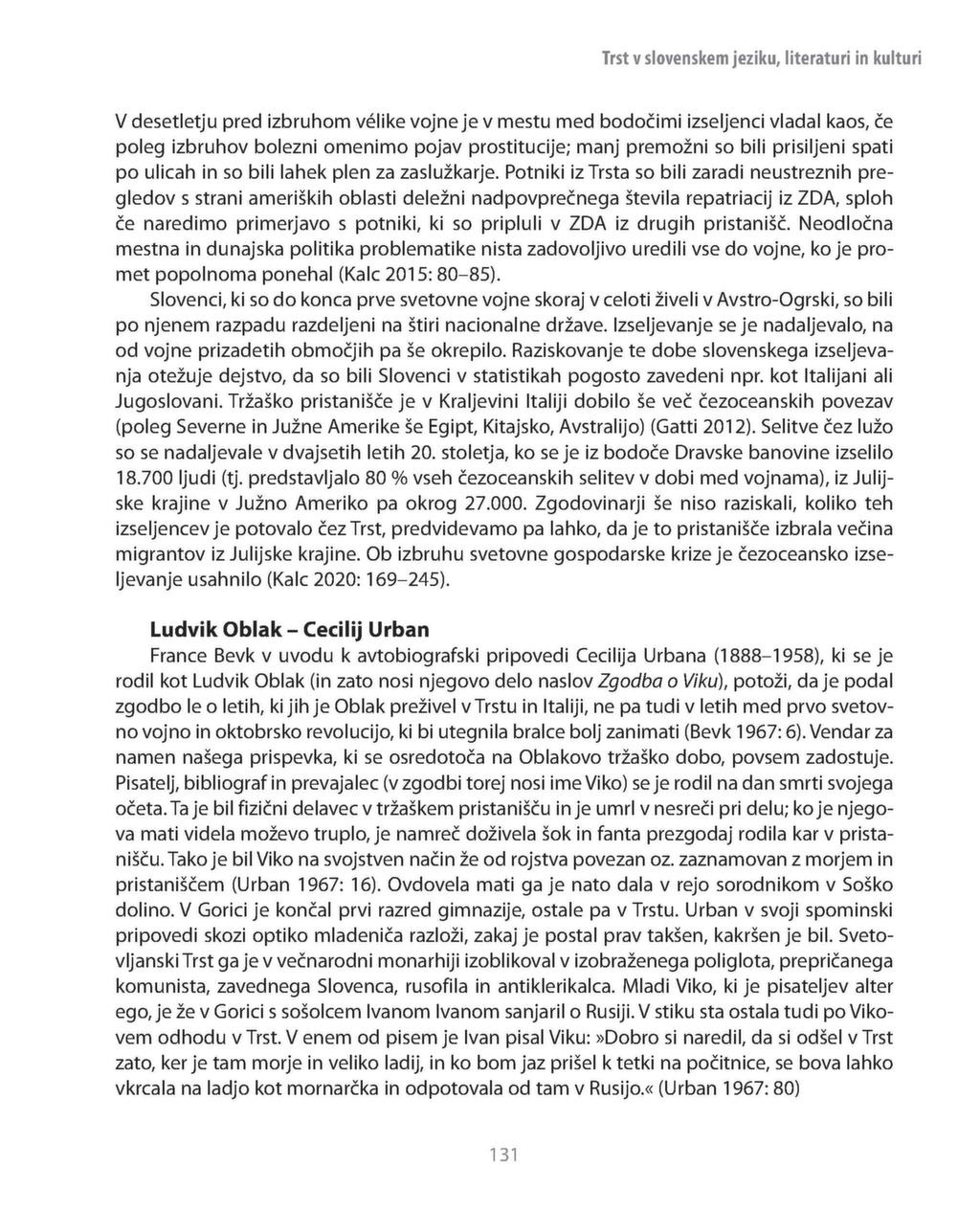 Trst v slovenskem jeziku, literaturi in kulturi

V desetletju pred izbruhom vélike vojne je v mestu med bodočimi izseljenci vladal kaos, če poleg izbruhov bolezni omenimo pojav prostitucije; manj premožni so bili prisiljeni spati po ulicah in so bili lahek plen za zaslužkarje. Potniki iz Trsta so bili zaradi neustreznih pregledov s strani ameriških oblasti deležni nadpovprečnega števila repatriacij iz ZDA, sploh če naredimo primerjavo s potniki, ki so pripluli v ZDA iz drugih pristanišč. Neodločna mestna in dunajska politika problematike nista zadovoljivo uredili vse do vojne, ko je promet popolnoma ponehal (Kalc 2015: 80–85).

Slovenci, ki so do konca prve svetovne vojne skoraj v celoti živeli v Avstro-Ogrski, so bili po njenem razpadu razdeljeni na štiri nacionalne države. Izseljevanje se je nadaljevalo, na od vojne prizadetih območjih pa še okrepilo. Raziskovanje te dobe slovenskega izseljevanja otežuje dejstvo, da so bili Slovenci v statistikah pogosto zavedeni npr. kot Italijani ali Jugoslovani. Tržaško pristanišče je v Kraljevini Italiji dobilo še več čezoceanskih povezav (poleg Severne in Južne Amerike še Egipt, Kitajsko, Avstralijo) (Gatti 2012). Selitve čez lužo so se nadaljevale v dvajsetih letih 20. stoletja, ko se je iz bodoče Dravske banovine izselilo 18.700 ljudi (tj. predstavljalo 80 % vseh čezoceanskih selitev v dobi med vojnama), iz Julijske krajine v Južno Ameriko pa okrog 27.000. Zgodovinarji še niso raziskali, koliko teh izseljencev je potovalo čez Trst, predvidevamo pa lahko, da je to pristanišče izbrala večina migrantov iz Julijske krajine. Ob izbruhu svetovne gospodarske krize je čezoceansko izseljevanje usahnilo (Kalc 2020: 169–245).

Ludvik Oblak – Cecilij Urban

France Bevk v uvodu k avtobiografski pripovedi Cecilija Urbana (1888–1958), ki se je rodil kot Ludvik Oblak (in zato nosi njegovo delo naslov Zgodba o Viku), potoži, da je podal zgodbo le o letih, ki jih je Oblak preživel v Trstu in Italiji, ne pa tudi v letih med prvo svetovno vojno in oktobrsko revolucijo, ki bi utegnila bralce bolj zanimati (Bevk 1967: 6). Vendar za namen našega prispevka, ki se osredotoča na Oblakovo tržaško dobo, povsem zadostuje. Pisatelj, bibliograf in prevajalec (v zgodbi torej nosi ime Viko) se je rodil na dan smrti svojega očeta. Ta je bil fizični delavec v tržaškem pristanišču in je umrl v nesreči pri delu; ko je njegova mati videla moževo truplo, je namreč doživela šok in fanta prezgodaj rodila kar v pristanišču. Tako je bil Viko na svojstven način že od rojstva povezan oz. zaznamovan z morjem in pristaniščem (Urban 1967: 16). Ovdovela mati ga je nato dala v rejo sorodnikom v Soško dolino. V Gorici je končal prvi razred gimnazije, ostale pa v Trstu. Urban v svoji spominski pripovedi skozi optiko mladeniča razloži, zakaj je postal prav takšen, kakršen je bil. Svetovljanski Trst ga je v večnarodni monarhiji izoblikoval v izobraženega poliglota, prepričanega komunista, zavednega Slovenca, rusofila in antiklerikalca. Mladi Viko, ki je pisateljev alter ego, je že v Gorici s sošolcem Ivanom Ivanom sanjaril o Rusiji. V stiku sta ostala tudi po Vikovem odhodu v Trst. V enem od pisem je Ivan pisal Viku: »Dobro si naredil, da si odšel v Trst zato, ker je tam morje in veliko ladij, in ko bom jaz prišel k tetki na počitnice, se bova lahko vkrcala na ladjo kot mornarčka in odpotovala od tam v Rusijo.« (Urban 1967: 80)

131